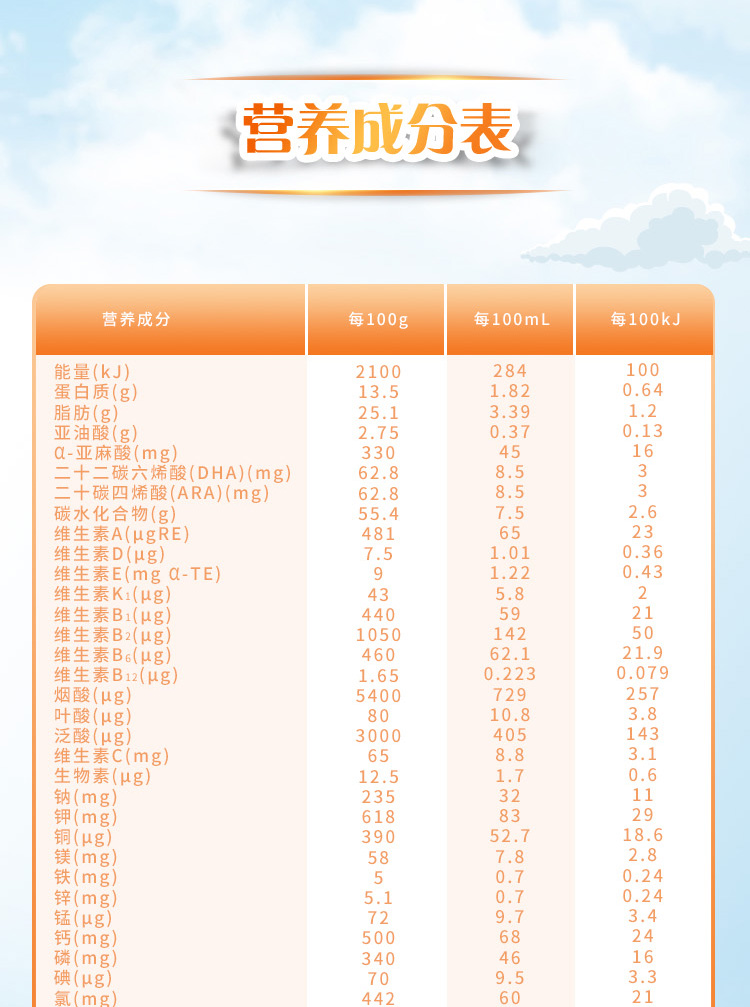 营养成分表

| 营养成分 | 每100g | 每100mL | 每100kJ |
|---|---|---|---|
| 能量(kJ) | 2100 | 284 | 100 |
| 蛋白质(g) | 13.5 | 1.82 | 0.64 |
| 脂肪(g) | 25.1 | 3.39 | 1.2 |
| 亚油酸(g) | 2.75 | 0.37 | 0.13 |
| α-亚麻酸(mg) | 330 | 45 | 16 |
| 二十二碳六烯酸(DHA)(mg) | 62.8 | 8.5 | 3 |
| 二十碳四烯酸(ARA)(mg) | 62.8 | 8.5 | 3 |
| 碳水化合物(g) | 55.4 | 7.5 | 2.6 |
| 维生素A(μgRE) | 481 | 65 | 23 |
| 维生素D(μg) | 7.5 | 1.01 | 0.36 |
| 维生素E(mg α-TE) | 9 | 1.22 | 0.43 |
| 维生素$K_1$(μg) | 43 | 5.8 | 2 |
| 维生素$B_1$(μg) | 440 | 59 | 21 |
| 维生素$B_2$(μg) | 1050 | 142 | 50 |
| 维生素$B_6$(μg) | 460 | 62.1 | 21.9 |
| 维生素$B_{12}$(μg) | 1.65 | 0.223 | 0.079 |
| 烟酸(μg) | 5400 | 729 | 257 |
| 叶酸(μg) | 80 | 10.8 | 3.8 |
| 泛酸(μg) | 3000 | 405 | 143 |
| 维生素C(mg) | 65 | 8.8 | 3.1 |
| 生物素(μg) | 12.5 | 1.7 | 0.6 |
| 钠(mg) | 235 | 32 | 11 |
| 钾(mg) | 618 | 83 | 29 |
| 铜(μg) | 390 | 52.7 | 18.6 |
| 镁(mg) | 58 | 7.8 | 2.8 |
| 铁(mg) | 5 | 0.7 | 0.24 |
| 锌(mg) | 5.1 | 0.7 | 0.24 |
| 锰(μg) | 72 | 9.7 | 3.4 |
| 钙(mg) | 500 | 68 | 24 |
| 磷(mg) | 340 | 46 | 16 |
| 碘(μg) | 70 | 9.5 | 3.3 |
| 氯(mg) | 442 | 60 | 21 |